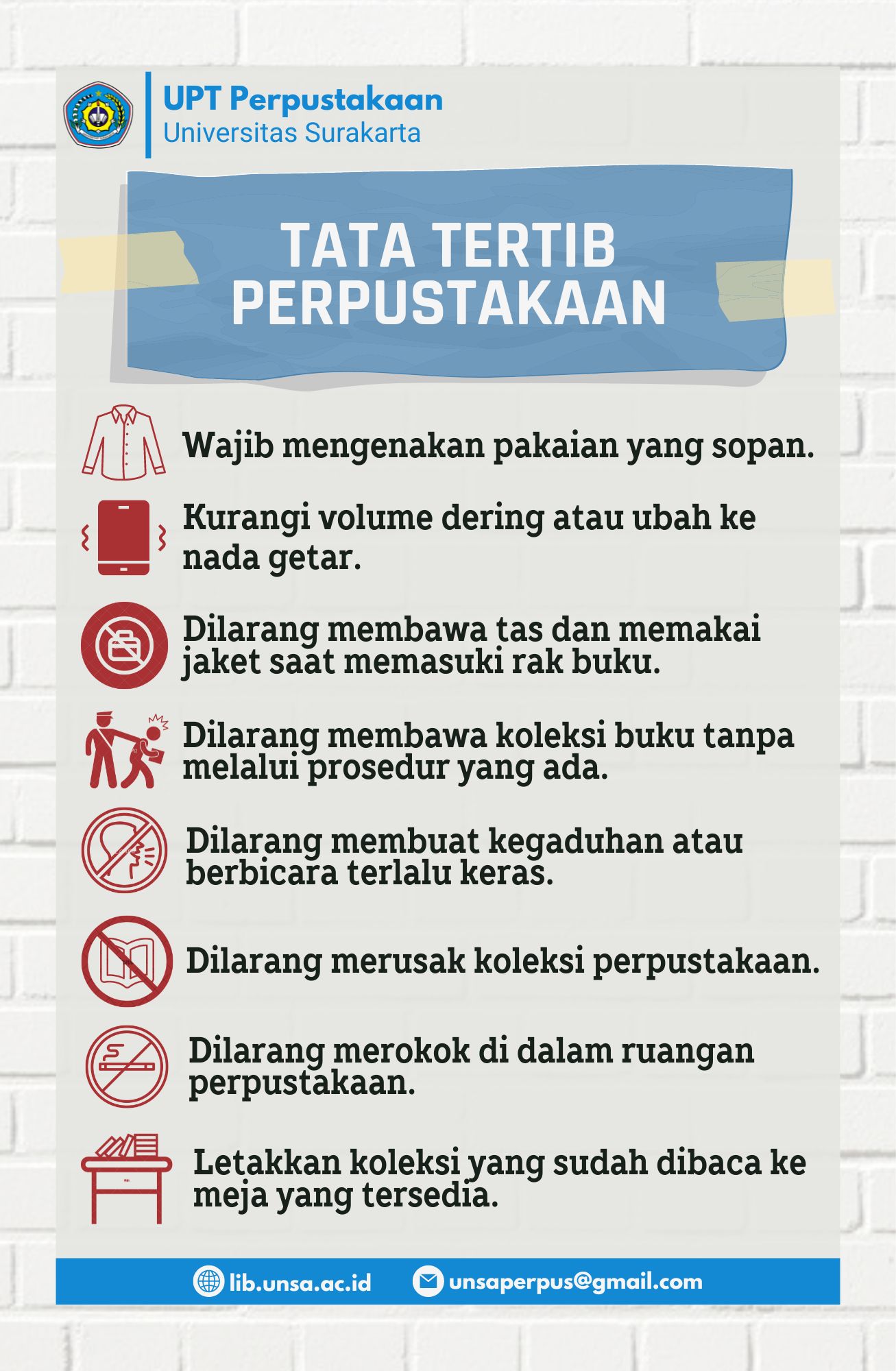 UPT Perpustakaan
Universitas Surakarta

TATA TERTIB PERPUSTAKAAN

Wajib mengenakan pakaian yang sopan.

Kurangi volume dering atau ubah ke nada getar.

Dilarang membawa tas dan memakai jaket saat memasuki rak buku.

Dilarang membawa koleksi buku tanpa melalui prosedur yang ada.

Dilarang membuat kegaduhan atau berbicara terlalu keras.

Dilarang merusak koleksi perpustakaan.

Dilarang merokok di dalam ruangan perpustakaan.

Letakkan koleksi yang sudah dibaca ke meja yang tersedia.

lib.unsa.ac.id unsaperpus@gmail.com